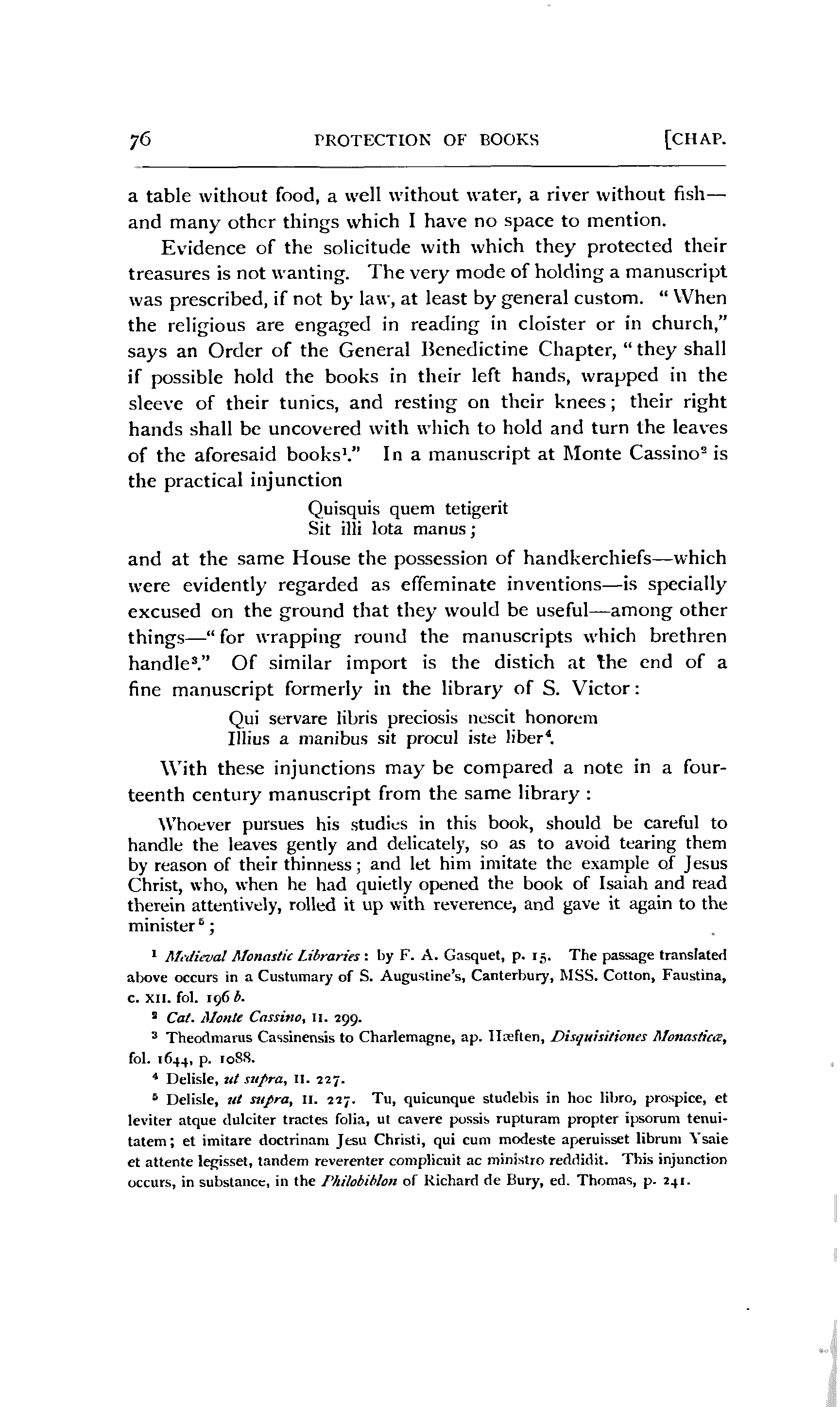 76 PROTECTION OF BOOKS [CHAP.

a table without food, a well without water, a river without fish—and many other things which I have no space to mention.

Evidence of the solicitude with which they protected their treasures is not wanting. The very mode of holding a manuscript was prescribed, if not by law, at least by general custom. "When the religious are engaged in reading in cloister or in church," says an Order of the General Benedictine Chapter, "they shall if possible hold the books in their left hands, wrapped in the sleeve of their tunics, and resting on their knees; their right hands shall be uncovered with which to hold and turn the leaves of the aforesaid books$^1$." In a manuscript at Monte Cassino$^2$ is the practical injunction

Quisquis quem tetigerit
Sit illi lota manus;

and at the same House the possession of handkerchiefs—which were evidently regarded as effeminate inventions—is specially excused on the ground that they would be useful—among other things—"for wrapping round the manuscripts which brethren handle$^3$." Of similar import is the distich at the end of a fine manuscript formerly in the library of S. Victor:

Qui servare libris preciosis nescit honorem
Illius a manibus sit procul iste liber$^4$.

With these injunctions may be compared a note in a fourteenth century manuscript from the same library:

Whoever pursues his studies in this book, should be careful to handle the leaves gently and delicately, so as to avoid tearing them by reason of their thinness; and let him imitate the example of Jesus Christ, who, when he had quietly opened the book of Isaiah and read therein attentively, rolled it up with reverence, and gave it again to the minister$^5$;

$^1$ Medieval Monastic Libraries: by F. A. Gasquet, p. 15. The passage translated above occurs in a Custumary of S. Augustine's, Canterbury, MSS. Cotton, Faustina, c. XII. fol. 196 b.

$^2$ Cat. Monte Cassino, II. 299.

$^3$ Theodmarus Cassinensis to Charlemagne, ap. Hæften, Disquisitiones Monasticæ, fol. 1644, p. 1088.

$^4$ Delisle, ut supra, II. 227.

$^5$ Delisle, ut supra, II. 227. Tu, quicunque studebis in hoc libro, prospice, et leviter atque dulciter tractes folia, ut cavere possis rupturam propter ipsorum tenuitatem; et imitare doctrinam Jesu Christi, qui cum modeste aperuisset librum Ysaie et attente legisset, tandem reverenter complicuit ac ministro reddidit. This injunction occurs, in substance, in the Philobiblon of Richard de Bury, ed. Thomas, p. 241.